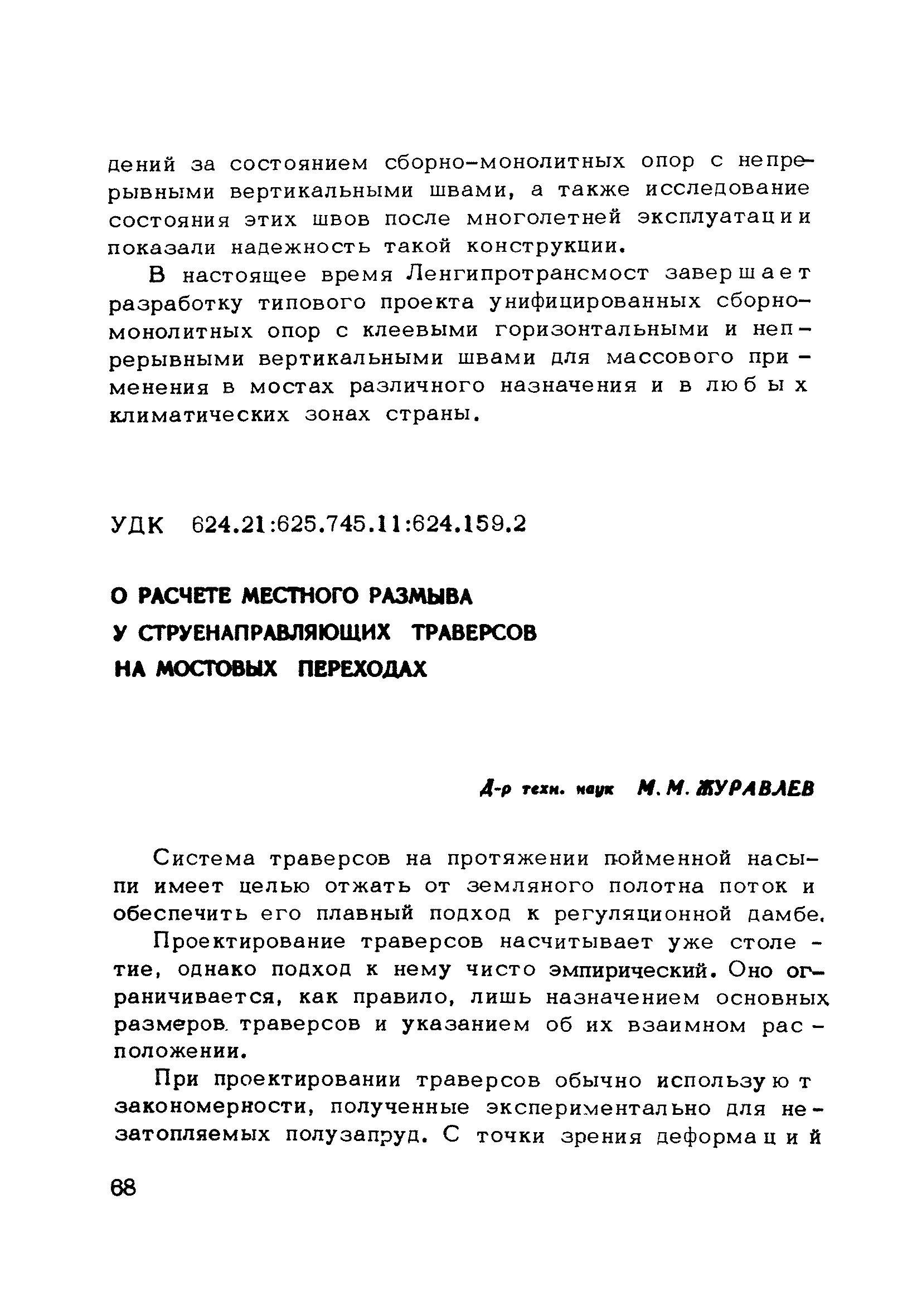 дений за состоянием сборно-монолитных опор с непрерывными вертикальными швами, а также исследование состояния этих швов после многолетней эксплуатации показали надежность такой конструкции.

В настоящее время Ленгипротрансмост завершает разработку типового проекта унифицированных сборно-монолитных опор с клеевыми горизонтальными и непрерывными вертикальными швами для массового применения в мостах различного назначения и в любых климатических зонах страны.

УДК 624.21:625.745.11:624.159.2

О РАСЧЕТЕ МЕСТНОГО РАЗМЫВА У СТРУЕНАПРАВЛЯЮЩИХ ТРАВЕРСОВ НА МОСТОВЫХ ПЕРЕХОДАХ

Д-р техн. наук М. М. ЖУРАВЛЕВ

Система траверсов на протяжении пойменной насыпи имеет целью отжать от земляного полотна поток и обеспечить его плавный подход к регуляционной дамбе.

Проектирование траверсов насчитывает уже столетие, однако подход к нему чисто эмпирический. Оно ограничивается, как правило, лишь назначением основных размеров траверсов и указанием об их взаимном расположении.

При проектировании траверсов обычно используют закономерности, полученные экспериментально для незатопляемых полузапруд. С точки зрения деформаций

68